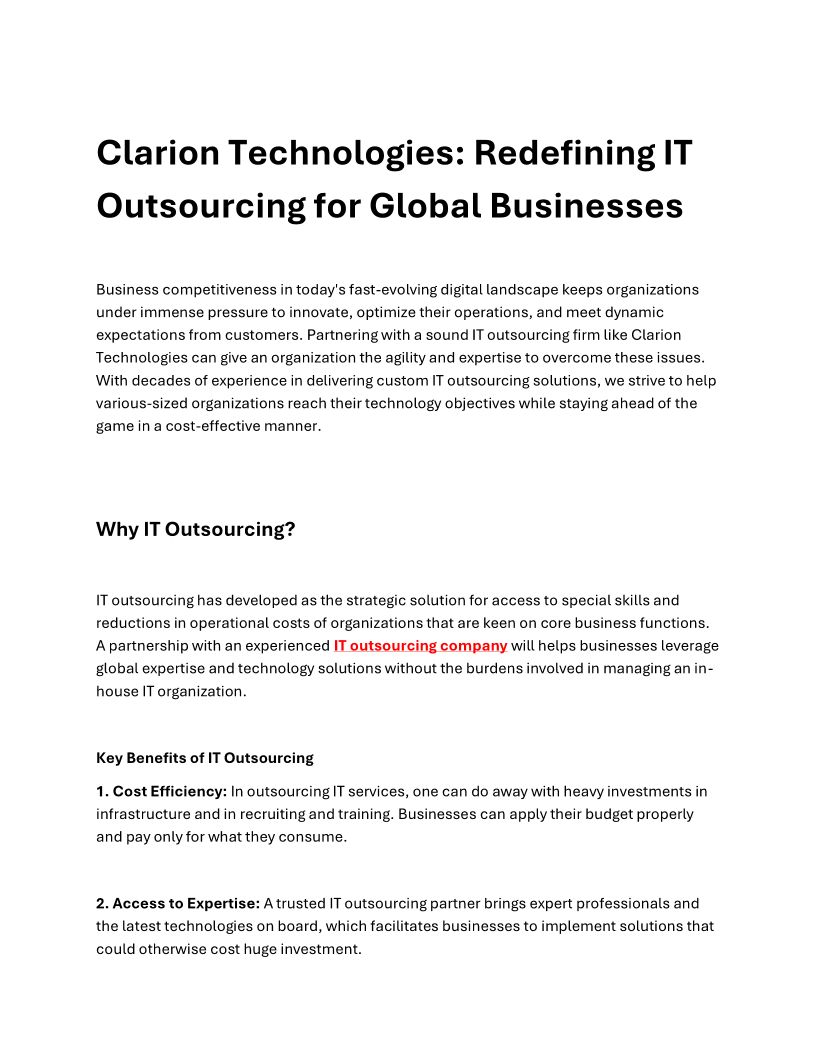 Clarion Technologies: Redefining IT Outsourcing for Global Businesses

Business competitiveness in today's fast-evolving digital landscape keeps organizations under immense pressure to innovate, optimize their operations, and meet dynamic expectations from customers. Partnering with a sound IT outsourcing firm like Clarion Technologies can give an organization the agility and expertise to overcome these issues. With decades of experience in delivering custom IT outsourcing solutions, we strive to help various-sized organizations reach their technology objectives while staying ahead of the game in a cost-effective manner.

Why IT Outsourcing?

IT outsourcing has developed as the strategic solution for access to special skills and reductions in operational costs of organizations that are keen on core business functions. A partnership with an experienced IT outsourcing company will helps businesses leverage global expertise and technology solutions without the burdens involved in managing an in-house IT organization.

Key Benefits of IT Outsourcing

1. Cost Efficiency: In outsourcing IT services, one can do away with heavy investments in infrastructure and in recruiting and training. Businesses can apply their budget properly and pay only for what they consume.

2. Access to Expertise: A trusted IT outsourcing partner brings expert professionals and the latest technologies on board, which facilitates businesses to implement solutions that could otherwise cost huge investment.